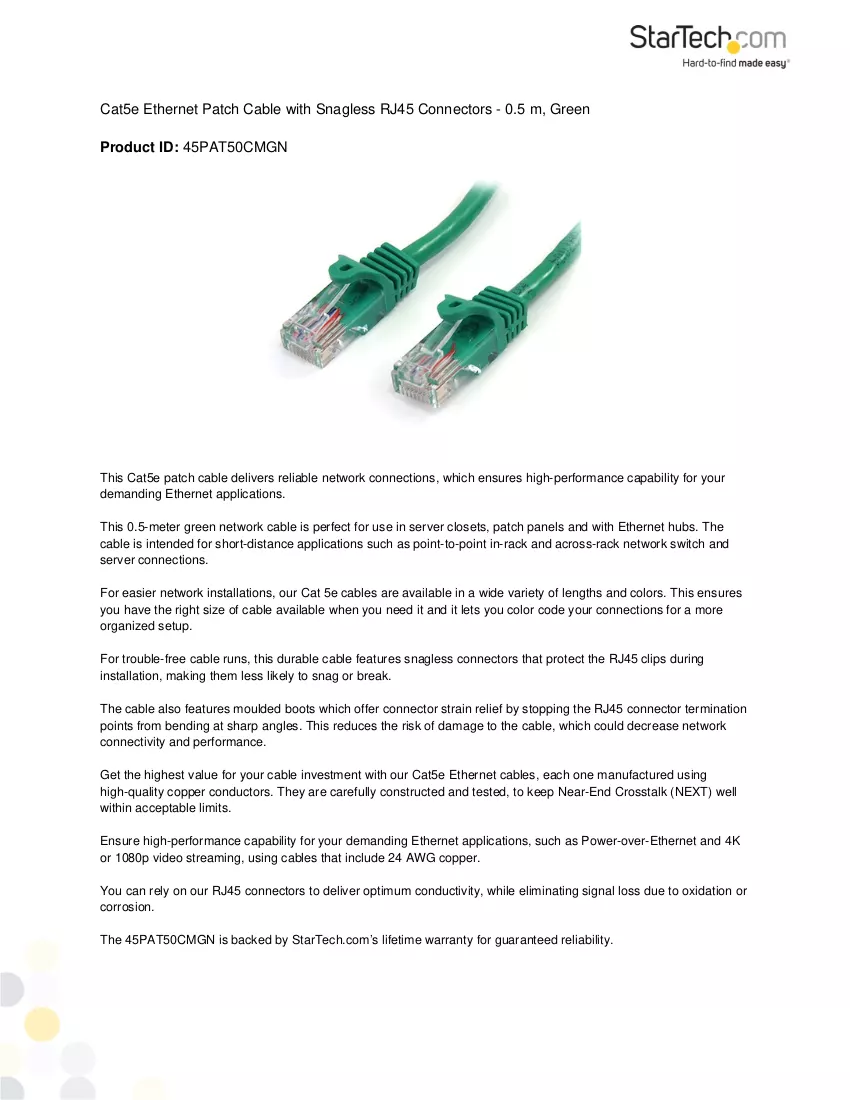 StarTech.com
Hard-to-find made easy®

Cat5e Ethernet Patch Cable with Snagless RJ45 Connectors - 0.5 m, Green

Product ID: 45PAT50CMGN

This Cat5e patch cable delivers reliable network connections, which ensures high-performance capability for your demanding Ethernet applications.

This 0.5-meter green network cable is perfect for use in server closets, patch panels and with Ethernet hubs. The cable is intended for short-distance applications such as point-to-point in-rack and across-rack network switch and server connections.

For easier network installations, our Cat 5e cables are available in a wide variety of lengths and colors. This ensures you have the right size of cable available when you need it and it lets you color code your connections for a more organized setup.

For trouble-free cable runs, this durable cable features snagless connectors that protect the RJ45 clips during installation, making them less likely to snag or break.

The cable also features moulded boots which offer connector strain relief by stopping the RJ45 connector termination points from bending at sharp angles. This reduces the risk of damage to the cable, which could decrease network connectivity and performance.

Get the highest value for your cable investment with our Cat5e Ethernet cables, each one manufactured using high-quality copper conductors. They are carefully constructed and tested, to keep Near-End Crosstalk (NEXT) well within acceptable limits.

Ensure high-performance capability for your demanding Ethernet applications, such as Power-over-Ethernet and 4K or 1080p video streaming, using cables that include 24 AWG copper.

You can rely on our RJ45 connectors to deliver optimum conductivity, while eliminating signal loss due to oxidation or corrosion.

The 45PAT50CMGN is backed by StarTech.com's lifetime warranty for guaranteed reliability.